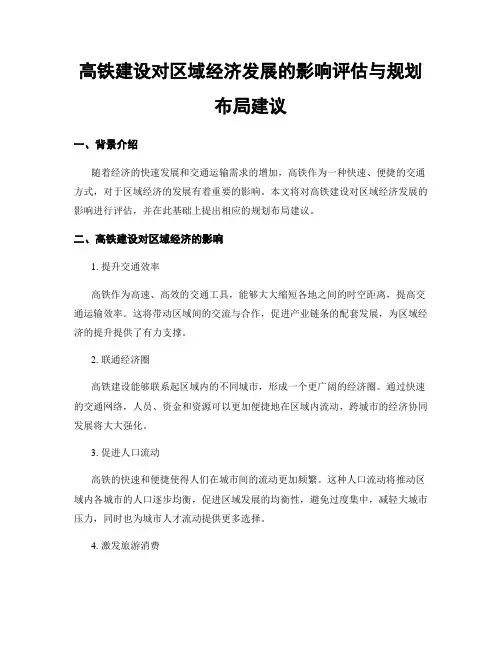 高铁建设对区域经济发展的影响评估与规划布局建议

一、背景介绍

随着经济的快速发展和交通运输需求的增加，高铁作为一种快速、便捷的交通方式，对于区域经济的发展有着重要的影响。本文将对高铁建设对区域经济发展的影响进行评估，并在此基础上提出相应的规划布局建议。

二、高铁建设对区域经济的影响

1. 提升交通效率

高铁作为高速、高效的交通工具，能够大大缩短各地之间的时空距离，提高交通运输效率。这将带动区域间的交流与合作，促进产业链条的配套发展，为区域经济的提升提供了有力支撑。

2. 联通经济圈

高铁建设能够联系起区域内的不同城市，形成一个更广阔的经济圈。通过快速的交通网络，人员、资金和资源可以更加便捷地在区域内流动，跨城市的经济协同发展将大大强化。

3. 促进人口流动

高铁的快速和便捷使得人们在城市间的流动更加频繁。这种人口流动将推动区域内各城市的人口逐步均衡，促进区域发展的均衡性，避免过度集中，减轻大城市压力，同时也为城市人才流动提供更多选择。

4. 激发旅游消费